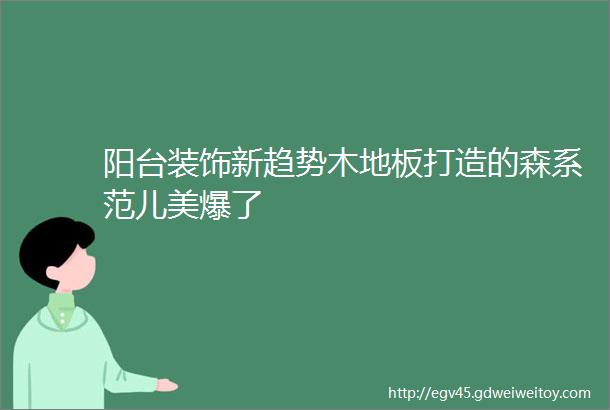 阳台装饰新趋势木地板打造的森系范儿美爆了

http://egv45.gdweiweitoy.com